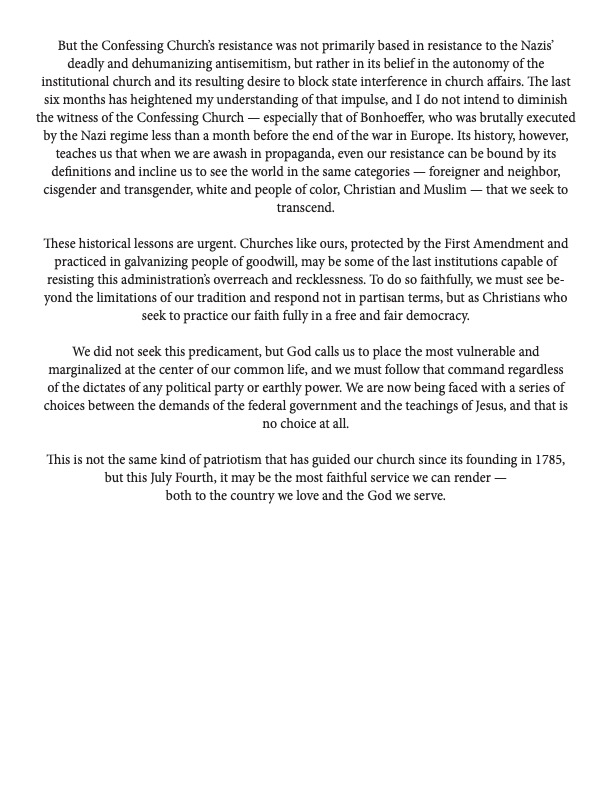 But the Confessing Church's resistance was not primarily based in resistance to the Nazis' deadly and dehumanizing antisemitism, but rather in its belief in the autonomy of the institutional church and its resulting desire to block state interference in church affairs. The last six months has heightened my understanding of that impulse, and I do not intend to diminish the witness of the Confessing Church — especially that of Bonhoeffer, who was brutally executed by the Nazi regime less than a month before the end of the war in Europe. Its history, however, teaches us that when we are awash in propaganda, even our resistance can be bound by its definitions and incline us to see the world in the same categories — foreigner and neighbor, cisgender and transgender, white and people of color, Christian and Muslim — that we seek to transcend.

These historical lessons are urgent. Churches like ours, protected by the First Amendment and practiced in galvanizing people of goodwill, may be some of the last institutions capable of resisting this administration's overreach and recklessness. To do so faithfully, we must see beyond the limitations of our tradition and respond not in partisan terms, but as Christians who seek to practice our faith fully in a free and fair democracy.

We did not seek this predicament, but God calls us to place the most vulnerable and marginalized at the center of our common life, and we must follow that command regardless of the dictates of any political party or earthly power. We are now being faced with a series of choices between the demands of the federal government and the teachings of Jesus, and that is no choice at all.

This is not the same kind of patriotism that has guided our church since its founding in 1785, but this July Fourth, it may be the most faithful service we can render — both to the country we love and the God we serve.